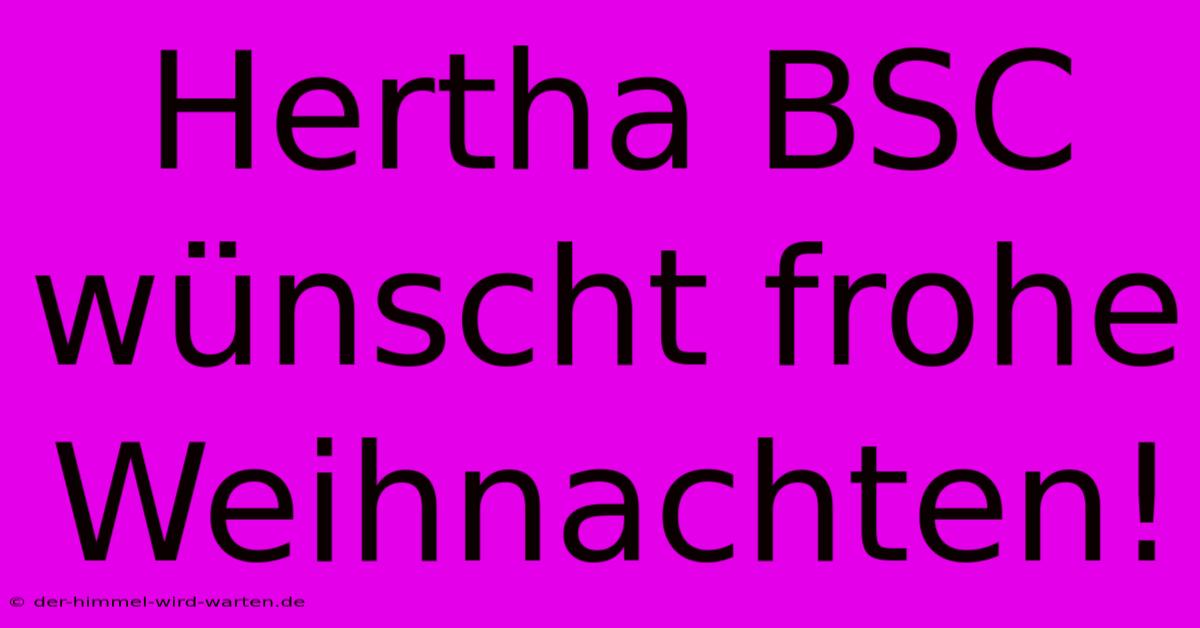 Hertha BSC wünscht frohe Weihnachten!

© der-himmel-wird-warten.de